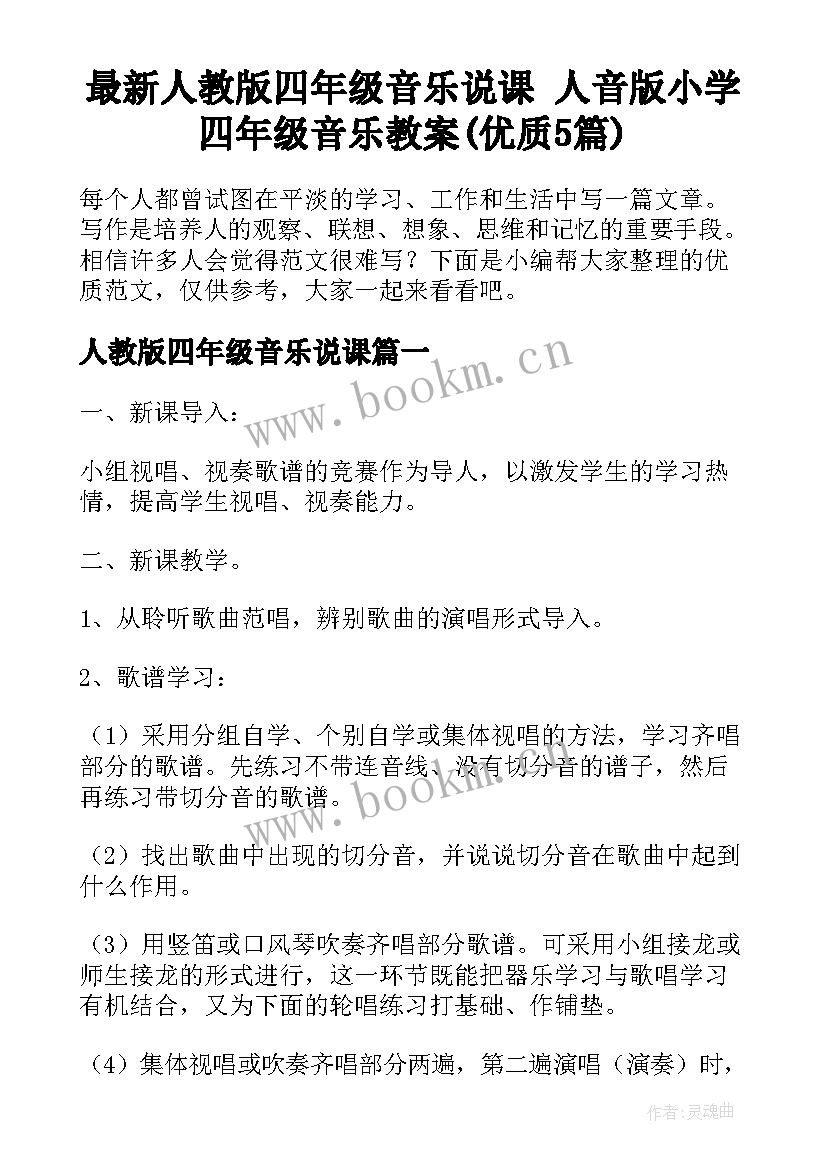 最新人教版四年级音乐说课 人音版小学四年级音乐教案(优质5篇)

每个人都曾试图在平淡的学习、工作和生活中写一篇文章。写作是培养人的观察、联想、想象、思维和记忆的重要手段。相信许多人会觉得范文很难写？下面是小编帮大家整理的优质范文，仅供参考，大家一起来看看吧。

人教版四年级音乐说课篇一

www.bookm.cn

一、新课导入：

小组视唱、视奏歌谱的竞赛作为导人，以激发学生的学习热情，提高学生视唱、视奏能力。

二、新课教学。

1、从聆听歌曲范唱，辨别歌曲的演唱形式导入。

2、歌谱学习：

（1）采用分组自学、个别自学或集体视唱的方法，学习齐唱部分的歌谱。先练习不带连音线、没有切分音的谱子，然后再练习带切分音的歌谱。

www.bookm.cn

（2）找出歌曲中出现的切分音，并说说切分音在歌曲中起到什么作用。

（3）用竖笛或口风琴吹奏齐唱部分歌谱。可采用小组接龙或师生接龙的形式进行，这一环节既能把器乐学习与歌唱学习有机结合，又为下面的轮唱练习打基础、作铺垫。

（4）集体视唱或吹奏齐唱部分两遍，第二遍演唱（演奏）时，

作者:灵魂曲